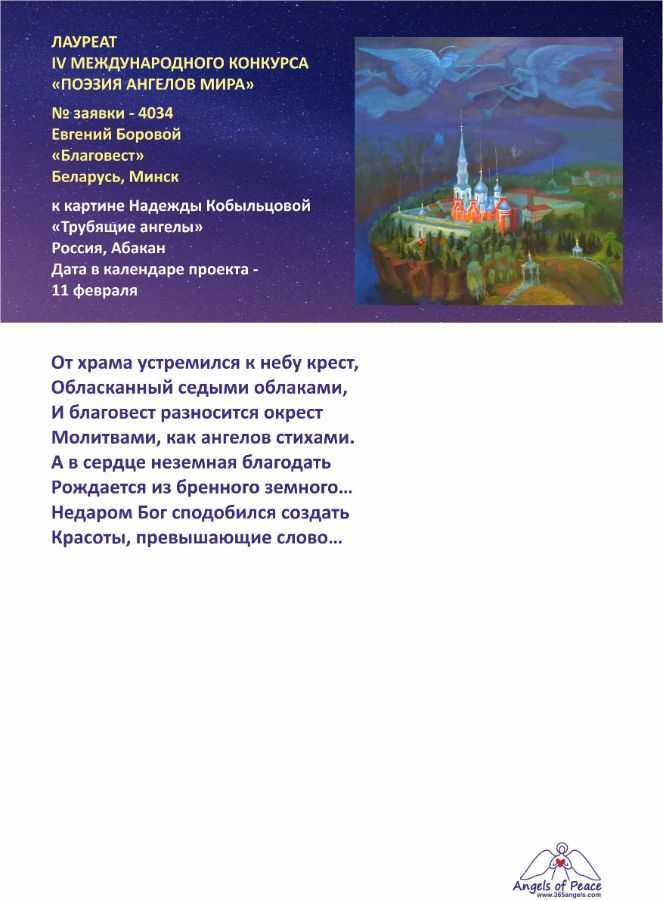 ЛАУРЕАТ
IV МЕЖДУНАРОДНОГО КОНКУРСА
«ПОЭЗИЯ АНГЕЛОВ МИРА»

№ заявки - 4034
Евгений Боровой
«Благовест»
Беларусь, Минск

к картине Надежды Кобыльцовой
«Трубящие ангелы»
Россия, Абакан
Дата в календаре проекта -
11 февраля

От храма устремился к небу крест,
Обласканный седыми облаками,
И благовест разносится окрест
Молитвами, как ангелов стихами.
А в сердце неземная благодать
Рождается из бренного земного…
Недаром Бог сподобился создать
Красоты, превышающие слово…

Angels of Peace
www.365angels.com